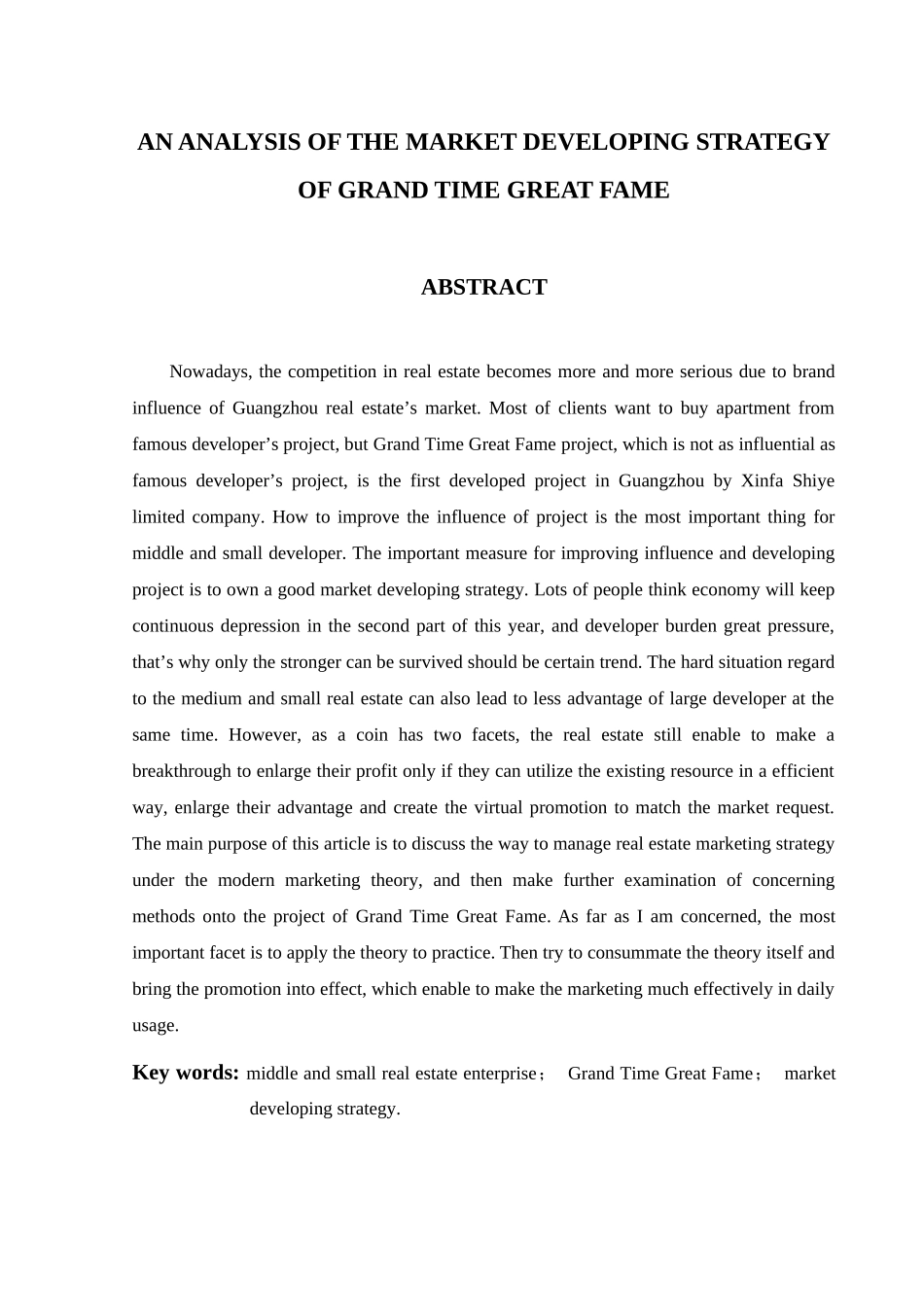 AN ANALYSIS OF THE MARKET DEVELOPING STRATEGY OF GRAND TIME GREAT FAME

ABSTRACT

Nowadays, the competition in real estate becomes more and more serious due to brand influence of Guangzhou real estate’s market. Most of clients want to buy apartment from famous developer’s project, but Grand Time Great Fame project, which is not as influential as famous developer’s project, is the first developed project in Guangzhou by Xinfa Shiye limited company. How to improve the influence of project is the most important thing for middle and small developer. The important measure for improving influence and developing project is to own a good market developing strategy. Lots of people think economy will keep continuous depression in the second part of this year, and developer burden great pressure, that’s why only the stronger can be survived should be certain trend. The hard situation regard to the medium and small real estate can also lead to less advantage of large developer at the same time. However, as a coin has two facets, the real estate still enable to make a breakthrough to enlarge their profit only if they can utilize the existing resource in a efficient way, enlarge their advantage and create the virtual promotion to match the market request. The main purpose of this article is to discuss the way to manage real estate marketing strategy under the modern marketing theory, and then make further examination of concerning methods onto the project of Grand Time Great Fame. As far as I am concerned, the most important facet is to apply the theory to practice. Then try to consummate the theory itself and bring the promotion into effect, which enable to make the marketing much effectively in daily usage.

Key words: middle and small real estate enterprise； Grand Time Great Fame； market developing strategy.